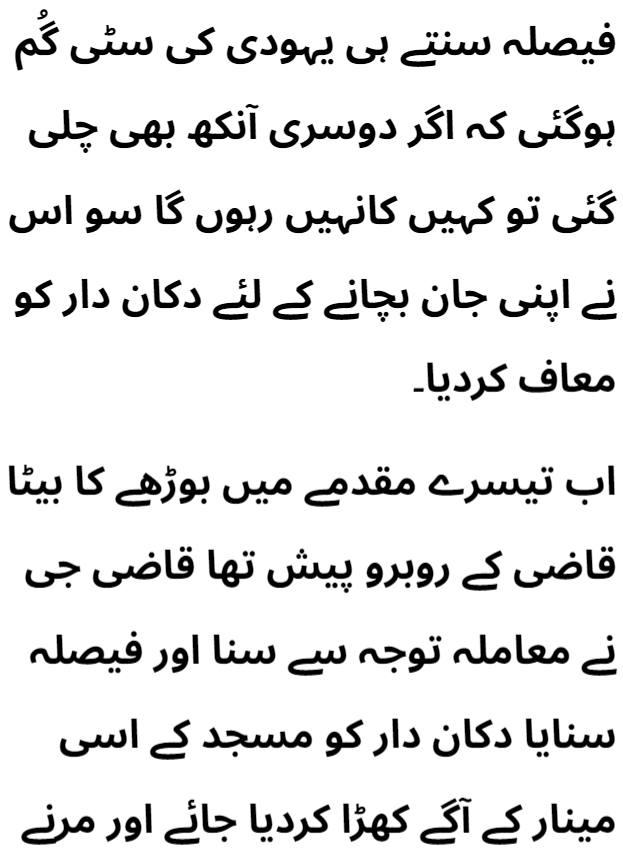 فیصلہ سنتے ہی یہودی کی سٹی گُم ہوگئی کہ اگر دوسری آنکھ بھی چلی گئی تو کہیں کانہیں رہوں گا سو اس نے اپنی جان بچانے کے لئے دکان دار کو معاف کردیا۔

اب تیسرے مقدمے میں بوڑھے کا بیٹا قاضی کے روبرو پیش تھا قاضی جی نے معاملہ توجہ سے سنا اور فیصلہ سنایا دکان دار کو مسجد کے اسی مینار کے آگے کھڑا کردیا جائے اور مرنے